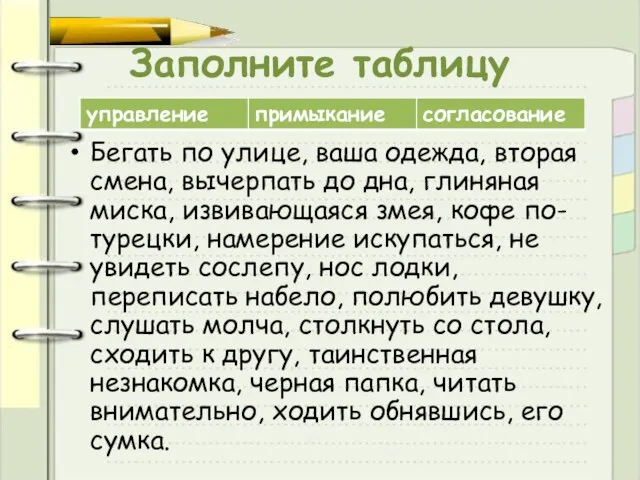 Заполните таблицу

| управление | примыкание | согласование |
|---|---|---|

• Бегать по улице, ваша одежда, вторая смена, вычерпать до дна, глиняная миска, извивающаяся змея, кофе по-турецки, намерение искупаться, не увидеть сослепу, нос лодки, переписать набело, полюбить девушку, слушать молча, столкнуть со стола, сходить к другу, таинственная незнакомка, черная папка, читать внимательно, ходить обнявшись, его сумка.